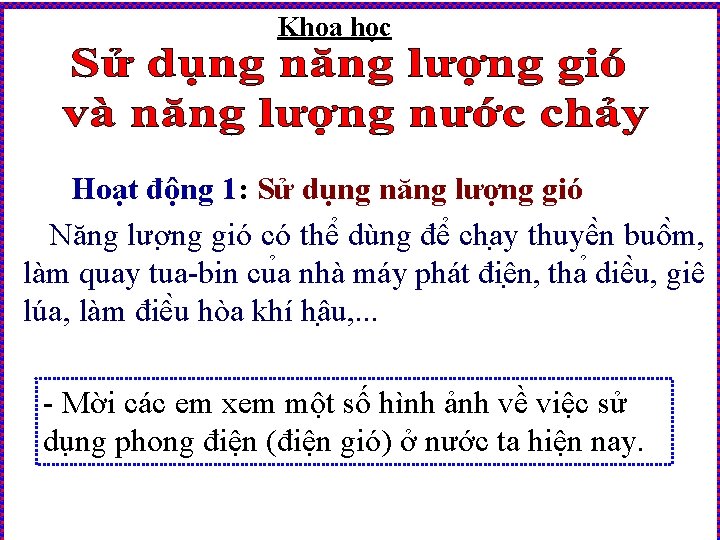 Khoa học

Sử dụng năng lượng gió và năng lượng nước chảy

Hoạt động 1: Sử dụng năng lượng gió

Năng lượng gió có thể dùng để chạy thuyền buồm, làm quay tua-bin của nhà máy phát điện, thả diều, giê lúa, làm điều hòa khí hậu,...

- Mời các em xem một số hình ảnh về việc sử dụng phong điện (điện gió) ở nước ta hiện nay.